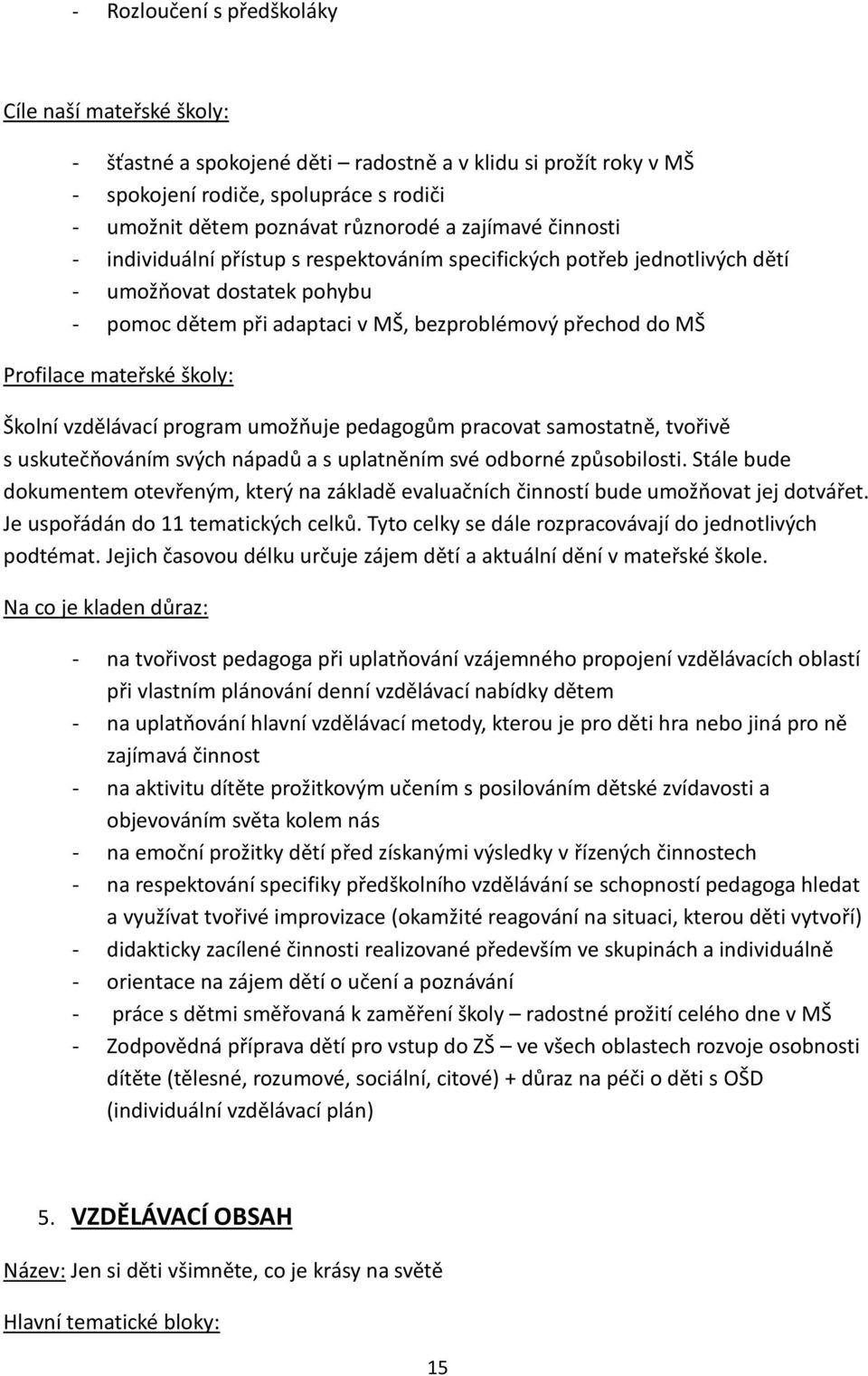 - Rozloučení s předškoláky

Cíle naší mateřské školy:

- šťastné a spokojené děti – radostně a v klidu si prožít roky v MŠ
- spokojení rodiče, spolupráce s rodiči
- umožnit dětem poznávat různorodé a zajímavé činnosti
- individuální přístup s respektováním specifických potřeb jednotlivých dětí
- umožňovat dostatek pohybu
- pomoc dětem při adaptaci v MŠ, bezproblémový přechod do MŠ

Profilace mateřské školy:

Školní vzdělávací program umožňuje pedagogům pracovat samostatně, tvořivě s uskutečňováním svých nápadů a s uplatněním své odborné způsobilosti. Stále bude dokumentem otevřeným, který na základě evaluačních činností bude umožňovat jej dotvářet. Je uspořádán do 11 tematických celků. Tyto celky se dále rozpracovávají do jednotlivých podtémat. Jejich časovou délku určuje zájem dětí a aktuální dění v mateřské škole.

Na co je kladen důraz:

- na tvořivost pedagoga při uplatňování vzájemného propojení vzdělávacích oblastí při vlastním plánování denní vzdělávací nabídky dětem
- na uplatňování hlavní vzdělávací metody, kterou je pro děti hra nebo jiná pro ně zajímavá činnost
- na aktivitu dítěte prožitkovým učením s posilováním dětské zvídavosti a objevováním světa kolem nás
- na emoční prožitky dětí před získanými výsledky v řízených činnostech
- na respektování specifiky předškolního vzdělávání se schopností pedagoga hledat a využívat tvořivé improvizace (okamžité reagování na situaci, kterou děti vytvoří)
- didakticky zacílené činnosti realizované především ve skupinách a individuálně
- orientace na zájem dětí o učení a poznávání
- práce s dětmi směřovaná k zaměření školy – radostné prožití celého dne v MŠ
- Zodpovědná příprava dětí pro vstup do ZŠ – ve všech oblastech rozvoje osobnosti dítěte (tělesné, rozumové, sociální, citové) + důraz na péči o děti s OŠD (individuální vzdělávací plán)

5. VZDĚLÁVACÍ OBSAH

Název: Jen si děti všimněte, co je krásy na světě

Hlavní tematické bloky:

15